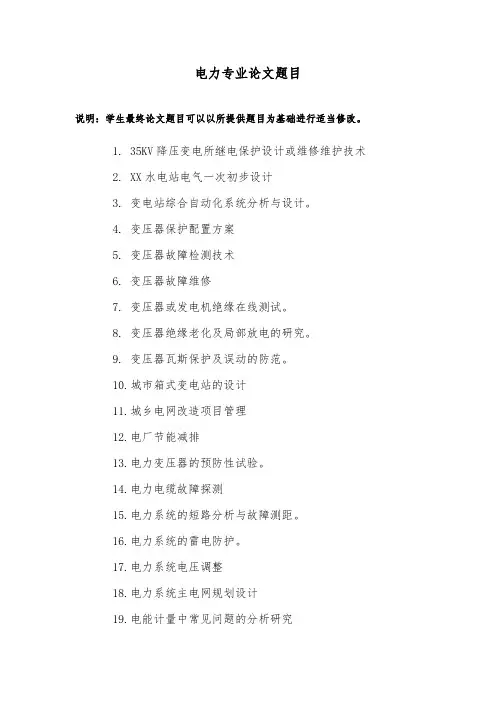 电力专业论文题目

说明：学生最终论文题目可以以所提供题目为基础进行适当修改。

1. 35KV 降压变电所继电保护设计或维修维护技术
2. XX 水电站电气一次初步设计
3. 变电站综合自动化系统分析与设计。
4. 变压器保护配置方案
5. 变压器故障检测技术
6. 变压器故障维修
7. 变压器或发电机绝缘在线测试。
8. 变压器绝缘老化及局部放电的研究。
9. 变压器瓦斯保护及误动的防范。
10. 城市箱式变电站的设计
11. 城乡电网改造项目管理
12. 电厂节能减排
13. 电力变压器的预防性试验。
14. 电力电缆故障探测
15. 电力系统的短路分析与故障测距。
16. 电力系统的雷电防护。
17. 电力系统电压调整
18. 电力系统主电网规划设计
19. 电能计量中常见问题的分析研究